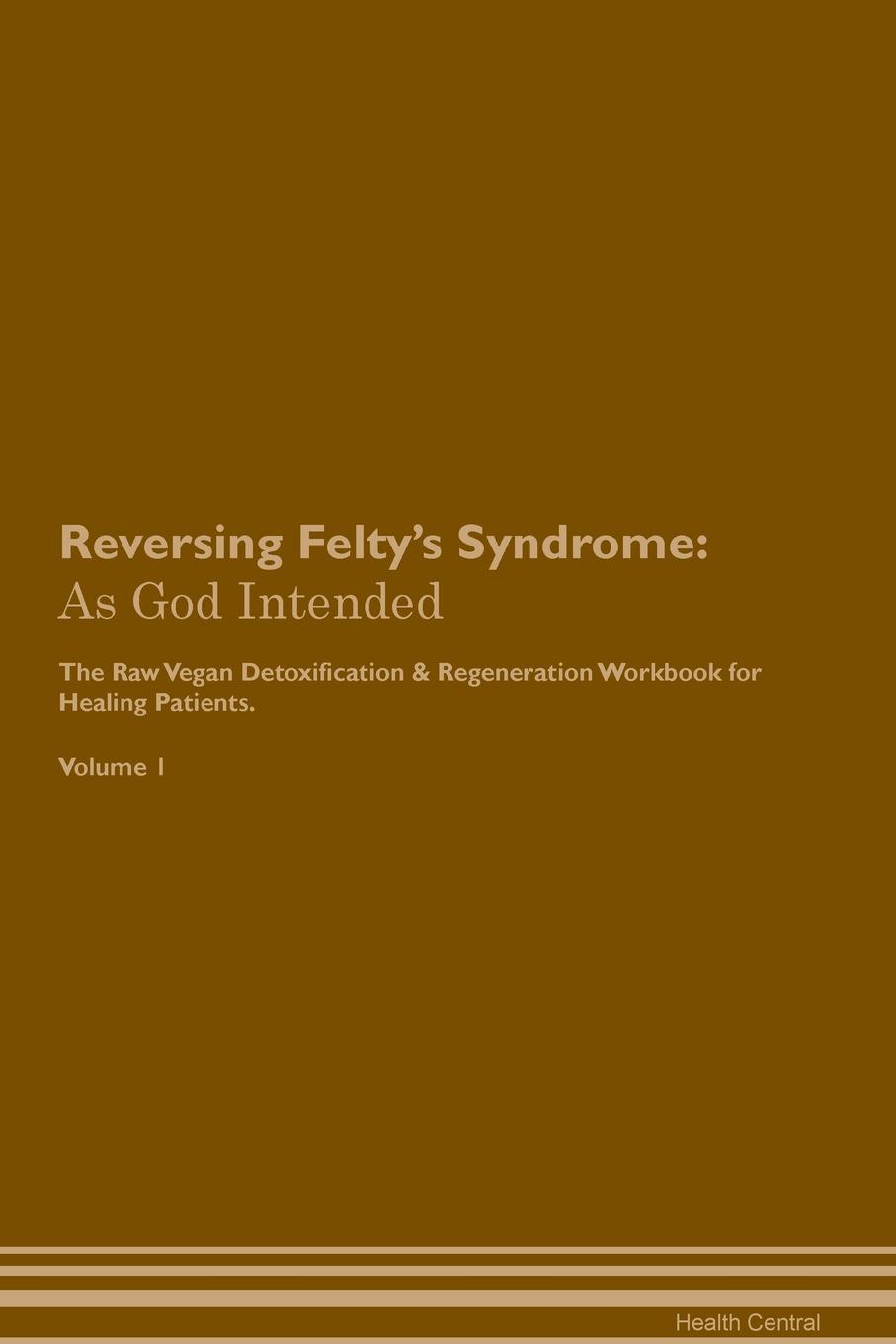 Reversing Felty's Syndrome:
As God Intended

The Raw Vegan Detoxification & Regeneration Workbook for Healing Patients.

Volume 1

Health Central